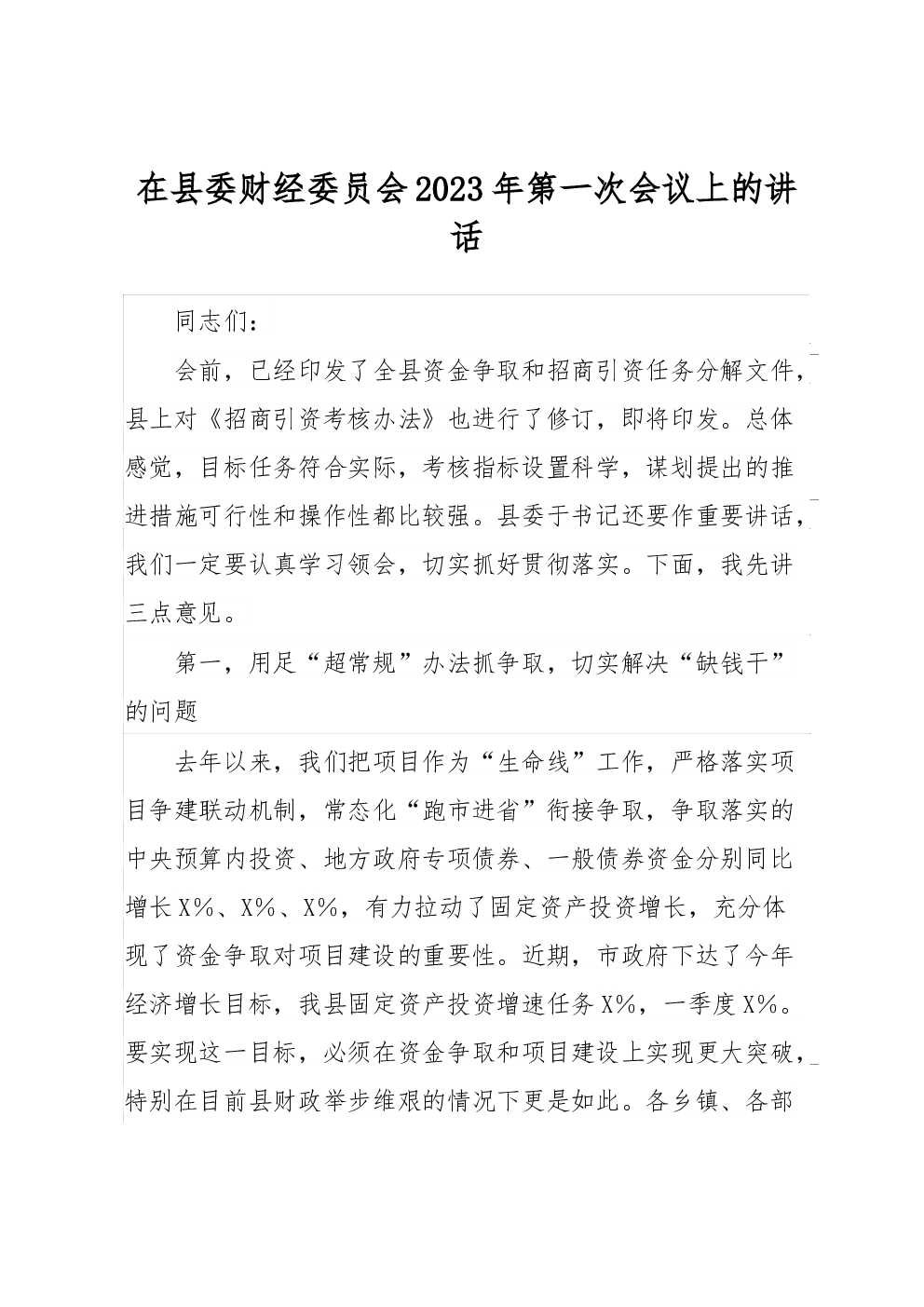 在县委财经委员会2023年第一次会议上的讲话

同志们：

会前，已经印发了全县资金争取和招商引资任务分解文件，县上对《招商引资考核办法》也进行了修订，即将印发。总体感觉，目标任务符合实际，考核指标设置科学，谋划提出的推进措施可行性和操作性都比较强。县委于书记还要作重要讲话，我们一定要认真学习领会，切实抓好贯彻落实。下面，我先讲三点意见。

第一，用足“超常规”办法抓争取，切实解决“缺钱干”的问题

去年以来，我们把项目作为“生命线”工作，严格落实项目争建联动机制，常态化“跑市进省”衔接争取，争取落实的中央预算内投资、地方政府专项债券、一般债券资金分别同比增长X%、X%、X%，有力拉动了固定资产投资增长，充分体现了资金争取对项目建设的重要性。近期，市政府下达了今年经济增长目标，我县固定资产投资增速任务X%，一季度X%。要实现这一目标，必须在资金争取和项目建设上实现更大突破，特别在目前县财政举步维艰的情况下更是如此。各乡镇、各部